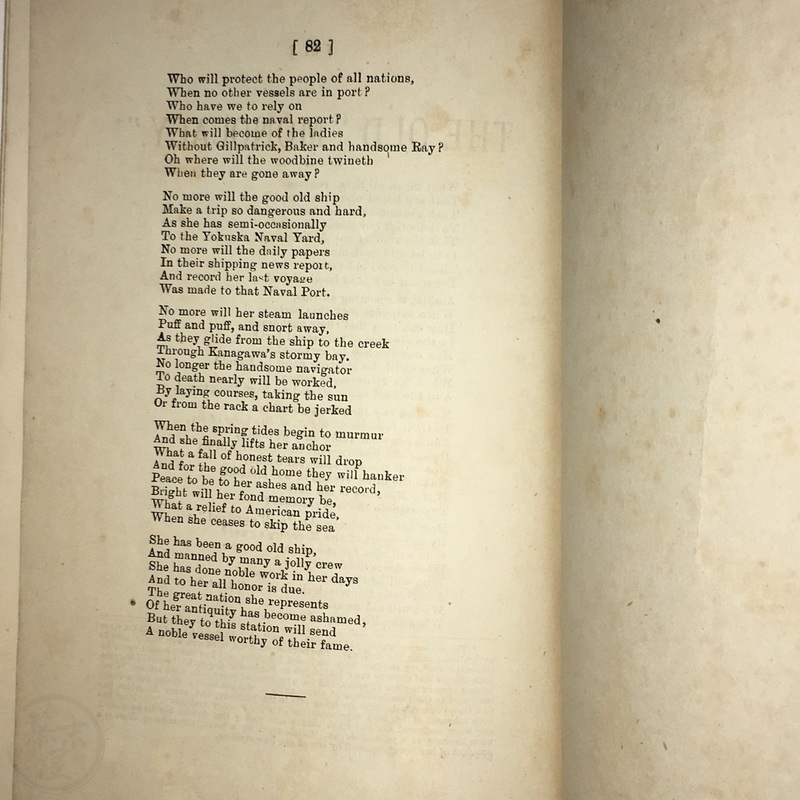 [ 82 ]

Who will protect the people of all nations,
When no other vessels are in port?
Who have we to rely on
When comes the naval report?
What will become of the ladies
Without Gillpatrick, Baker and handsome Ray?
Oh where will the woodbine twineth
When they are gone away?

No more will the good old ship
Make a trip so dangerous and hard,
As she has semi-occasionally
To the Yokuska Naval Yard,
No more will the daily papers
In their shipping news report,
And record her last voyage
Was made to that Naval Port.

No more will her steam launches
Puff and puff, and snort away,
As they glide from the ship to the creek
Through Kanagawa's stormy bay.
No longer the handsome navigator
To death nearly will be worked,
By laying courses, taking the sun
Or from the rack a chart be jerked

When the spring tides begin to murmur
And she finally lifts her anchor
What a fall of honest tears will drop
And for the good old home they will hanker
Peace to be to her ashes and her record,
Bright will her fond memory be,
What a relief to American pride,
When she ceases to skip the sea

She has been a good old ship,
And manned by many a jolly crew
She has done noble work in her days
And to her all honor is due.
The great nation she represents
Of her antiquity has become ashamed,
But they to this station will send
A noble vessel worthy of their fame.